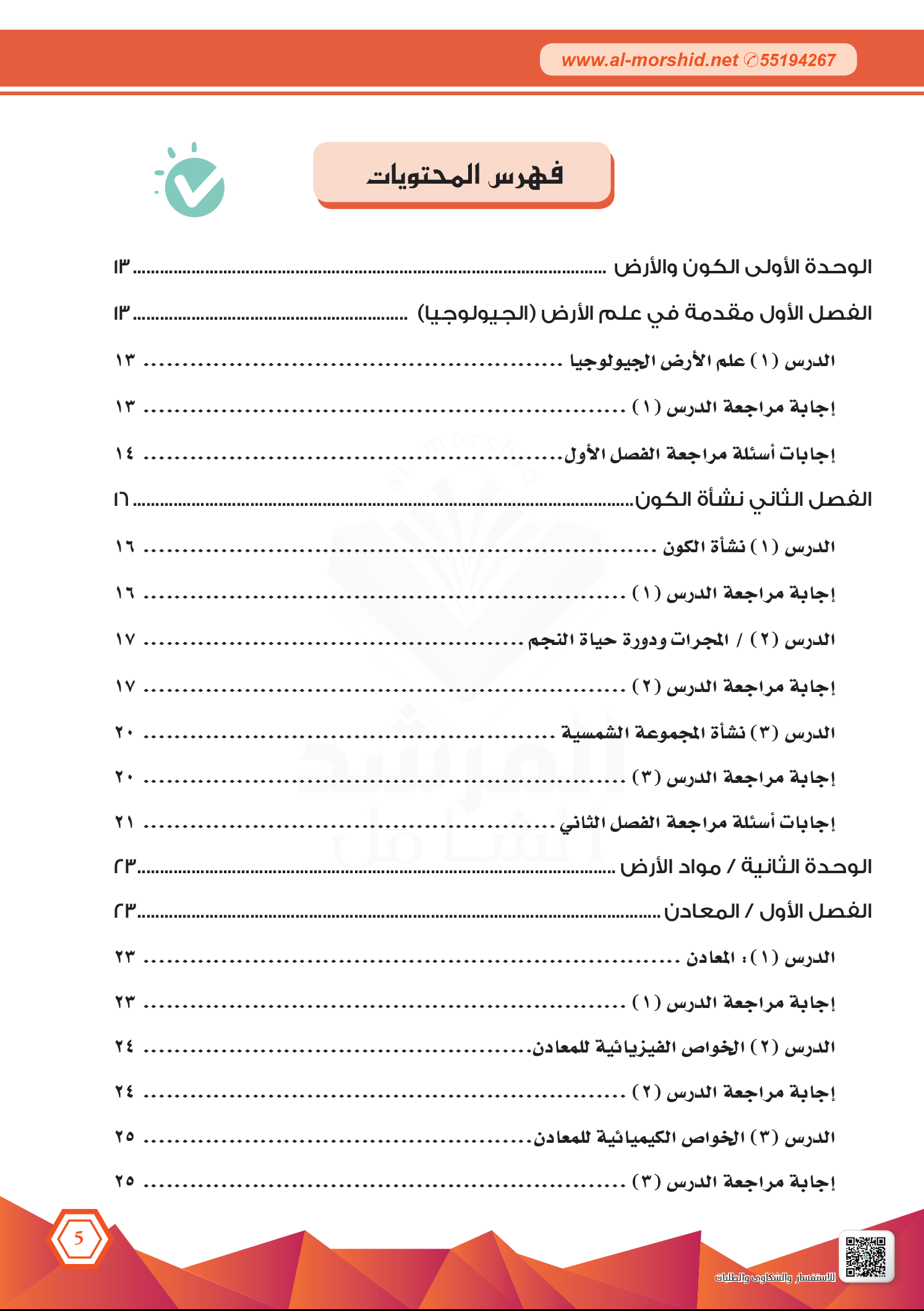 www.al-morshid.net ✆55194267

فهرس المحتويات

الوحدة الأولى الكون والأرض ........ ١٣
الفصل الأول مقدمة في علم الأرض (الجيولوجيا) ........ ١٣
الدرس (١) علم الأرض الجيولوجيا ........ ١٣
إجابة مراجعة الدرس (١) ........ ١٣
إجابات أسئلة مراجعة الفصل الأول ........ ١٤
الفصل الثاني نشأة الكون ........ ١٦
الدرس (١) نشأة الكون ........ ١٦
إجابة مراجعة الدرس (١) ........ ١٦
الدرس (٢) / المجرات ودورة حياة النجم ........ ١٧
إجابة مراجعة الدرس (٢) ........ ١٧
الدرس (٣) نشأة المجموعة الشمسية ........ ٢٠
إجابة مراجعة الدرس (٣) ........ ٢٠
إجابات أسئلة مراجعة الفصل الثاني ........ ٢١
الوحدة الثانية / مواد الأرض ........ ٢٣
الفصل الأول / المعادن ........ ٢٣
الدرس (١): المعادن ........ ٢٣
إجابة مراجعة الدرس (١) ........ ٢٣
الدرس (٢) الخواص الفيزيائية للمعادن ........ ٢٤
إجابة مراجعة الدرس (٢) ........ ٢٤
الدرس (٣) الخواص الكيميائية للمعادن ........ ٢٥
إجابة مراجعة الدرس (٣) ........ ٢٥

5

للاستفسار والشكاوى والطلبات